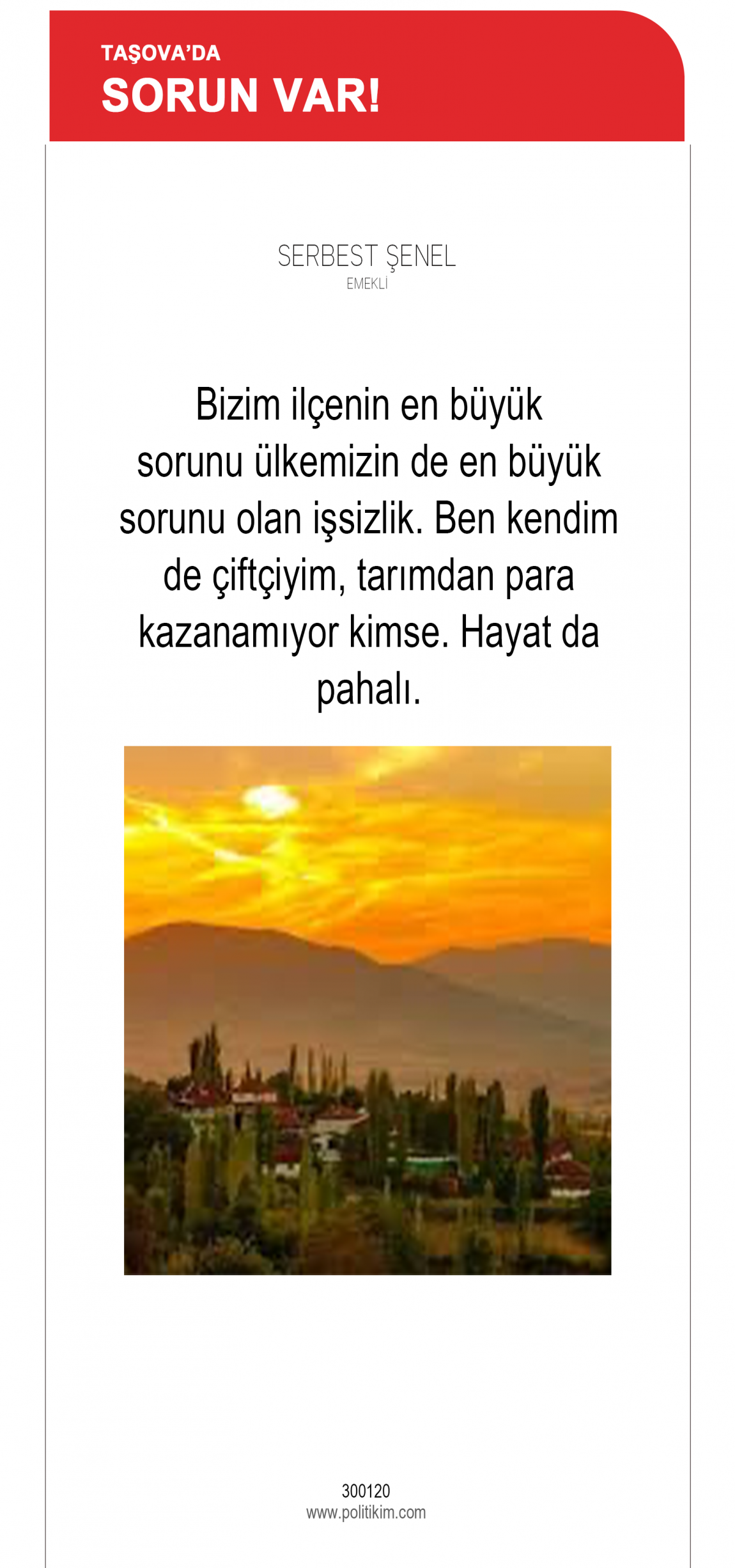 TAŞOVA'DA
SORUN VAR!

SERBEST ŞENEL
EMEKLİ

Bizim ilçenin en büyük sorunu ülkemizin de en büyük sorunu olan işsizlik. Ben kendim de çiftçiyim, tarımdan para kazanamıyor kimse. Hayat da pahalı.

300120
www.politikim.com